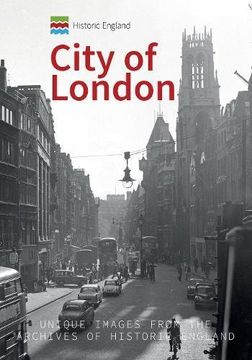 Historic England

City of London

UNIQUE IMAGES FROM THE ARCHIVES OF HISTORIC ENGLAND